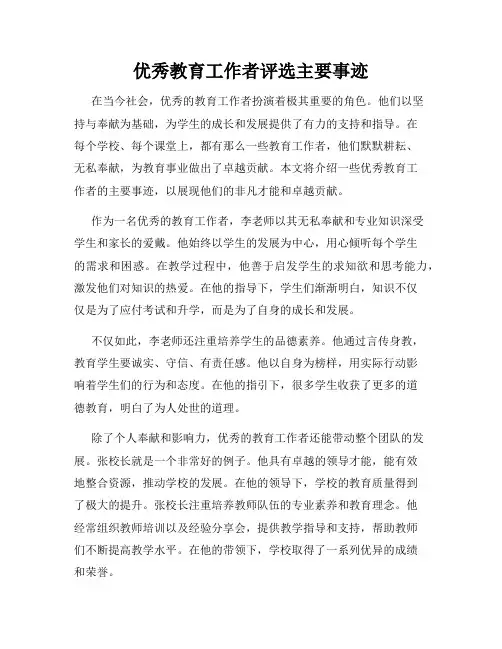 优秀教育工作者评选主要事迹

在当今社会，优秀的教育工作者扮演着极其重要的角色。他们以坚持与奉献为基础，为学生的成长和发展提供了有力的支持和指导。在每个学校、每个课堂上，都有那么一些教育工作者，他们默默耕耘、无私奉献，为教育事业做出了卓越贡献。本文将介绍一些优秀教育工作者的主要事迹，以展现他们的非凡才能和卓越贡献。

作为一名优秀的教育工作者，李老师以其无私奉献和专业知识深受学生和家长的爱戴。他始终以学生的发展为中心，用心倾听每个学生的需求和困惑。在教学过程中，他善于启发学生的求知欲和思考能力，激发他们对知识的热爱。在他的指导下，学生们渐渐明白，知识不仅仅是为了应付考试和升学，而是为了自身的成长和发展。

不仅如此，李老师还注重培养学生的品德素养。他通过言传身教，教育学生要诚实、守信、有责任感。他以自身为榜样，用实际行动影响着学生们的行为和态度。在他的指引下，很多学生收获了更多的道德教育，明白了为人处世的道理。

除了个人奉献和影响力，优秀的教育工作者还能带动整个团队的发展。张校长就是一个非常好的例子。他具有卓越的领导才能，能有效地整合资源，推动学校的发展。在他的领导下，学校的教育质量得到了极大的提升。张校长注重培养教师队伍的专业素养和教育理念。他经常组织教师培训以及经验分享会，提供教学指导和支持，帮助教师们不断提高教学水平。在他的带领下，学校取得了一系列优异的成绩和荣誉。